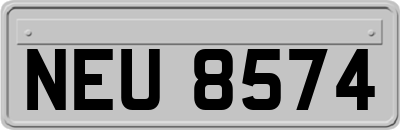 NEU 8574